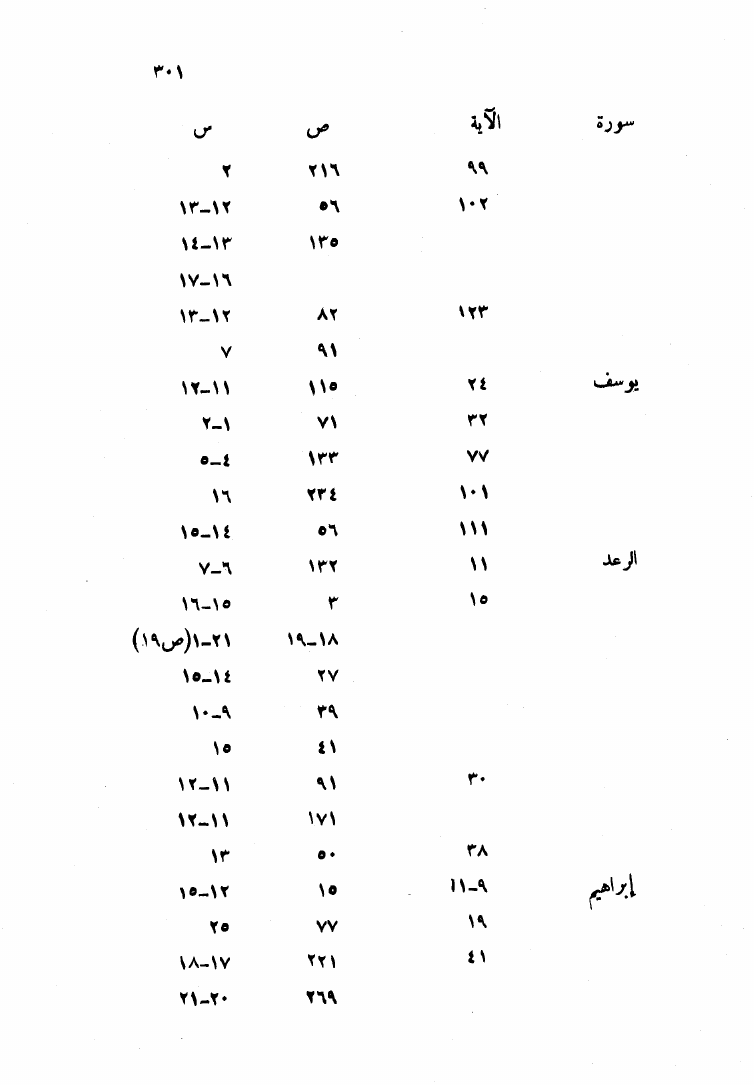 ٣٠١

| سورة | الآية | ص | س |
|---|---|---|---|
| | ٩٩ | ٢١٦ | ٢ |
| | ١٠٢ | ٥٦ | ١٢-١٣ |
| | | ١٣٥ | ١٣-١٤ |
| | | | ١٦-١٧ |
| | ١٢٣ | ٨٢ | ١٢-١٣ |
| | | ٩١ | ٧ |
| يوسف | ٢٤ | ١١٥ | ١١-١٢ |
| | ٣٢ | ٧١ | ١-٢ |
| | ٧٧ | ١٣٣ | ٤-٥ |
| | ١٠١ | ٢٣٤ | ١٦ |
| | ١١١ | ٥٦ | ١٤-١٥ |
| الرعد | ١١ | ١٣٢ | ٦-٧ |
| | ١٥ | ٣ | ١٥-١٦ |
| | | ١٨-١٩ | ٢١-١(ص١٩) |
| | | ٢٧ | ١٤-١٥ |
| | | ٣٩ | ٩-١٠ |
| | | ٤١ | ١٥ |
| | ٣٠ | ٩١ | ١١-١٢ |
| | | ١٧١ | ١١-١٢ |
| | ٣٨ | ٥٠ | ١٣ |
| إبراهيم | ٩-١١ | ١٥ | ١٢-١٥ |
| | ١٩ | ٧٧ | ٢٥ |
| | ٤١ | ٢٢١ | ١٧-١٨ |
| | | ٢٦٩ | ٢٠-٢١ |